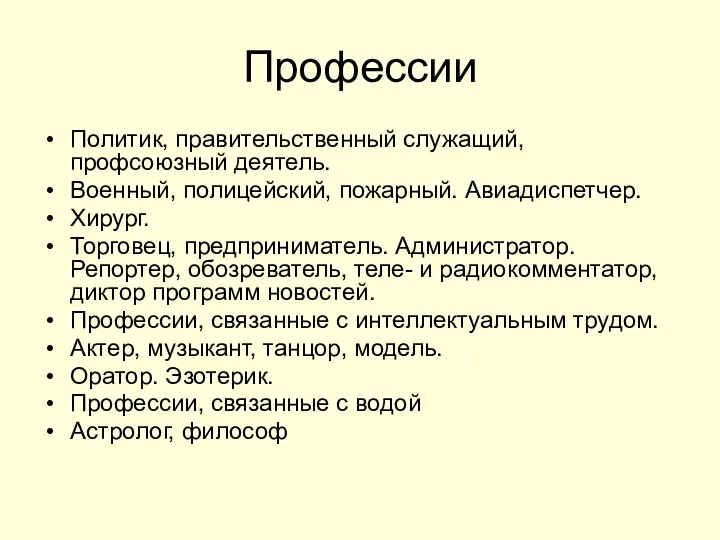 Профессии

• Политик, правительственный служащий, профсоюзный деятель.
• Военный, полицейский, пожарный. Авиадиспетчер.
• Хирург.
• Торговец, предприниматель. Администратор. Репортер, обозреватель, теле- и радиокомментатор, диктор программ новостей.
• Профессии, связанные с интеллектуальным трудом.
• Актер, музыкант, танцор, модель.
• Оратор. Эзотерик.
• Профессии, связанные с водой
• Астролог, философ